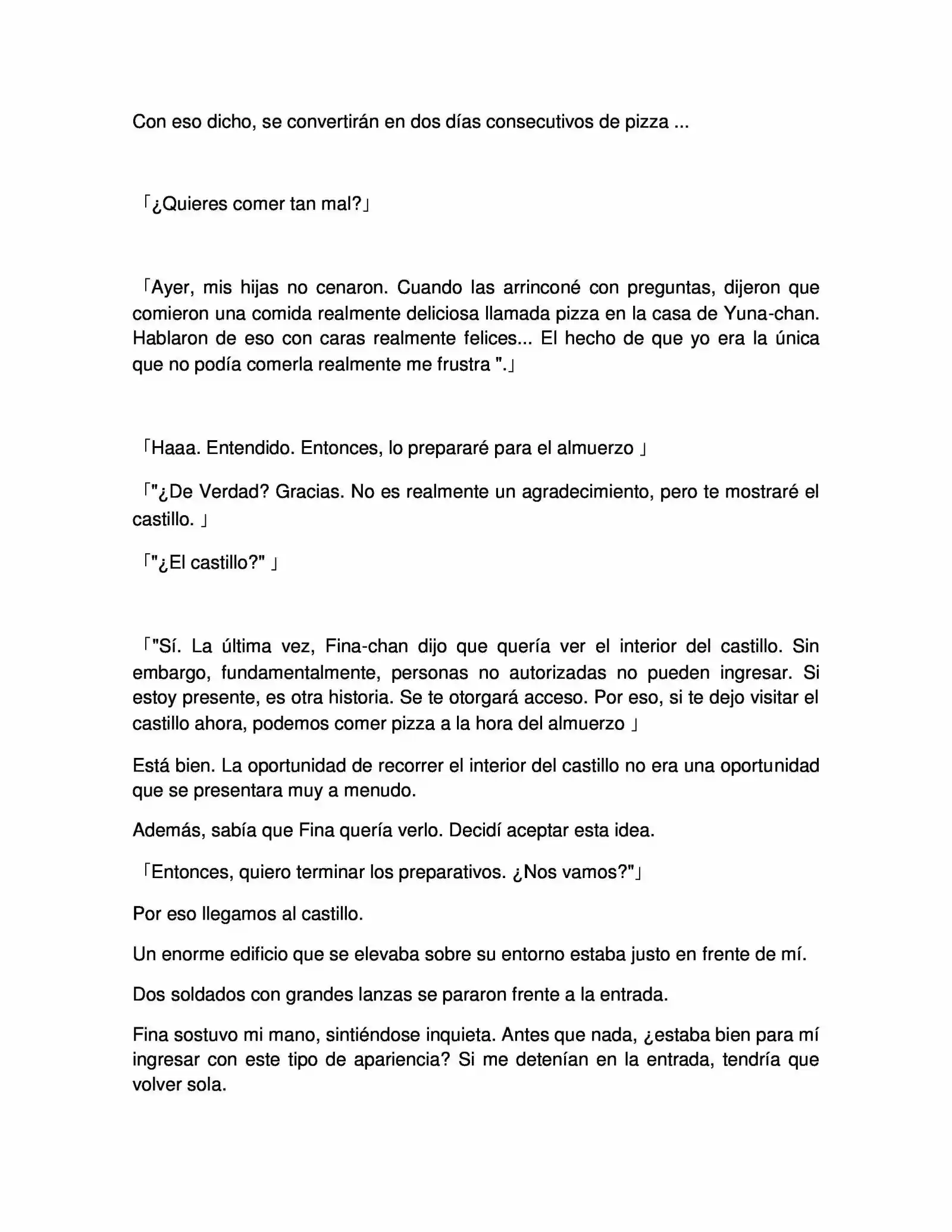 Con eso dicho, se convertirán en dos días consecutivos de pizza ...

「¿Quieres comer tan mal?」

「Ayer, mis hijas no cenaron. Cuando las arrinconé con preguntas, dijeron que comieron una comida realmente deliciosa llamada pizza en la casa de Yuna-chan. Hablaron de eso con caras realmente felices... El hecho de que yo era la única que no podía comerla realmente me frustra ".」

「Haaa. Entendido. Entonces, lo prepararé para el almuerzo 」

「"¿De Verdad? Gracias. No es realmente un agradecimiento, pero te mostraré el castillo. 」

「"¿El castillo?" 」

「"Sí. La última vez, Fina-chan dijo que quería ver el interior del castillo. Sin embargo, fundamentalmente, personas no autorizadas no pueden ingresar. Si estoy presente, es otra historia. Se te otorgará acceso. Por eso, si te dejo visitar el castillo ahora, podemos comer pizza a la hora del almuerzo 」

Está bien. La oportunidad de recorrer el interior del castillo no era una oportunidad que se presentara muy a menudo.

Además, sabía que Fina quería verlo. Decidí aceptar esta idea.

「Entonces, quiero terminar los preparativos. ¿Nos vamos?"」

Por eso llegamos al castillo.

Un enorme edificio que se elevaba sobre su entorno estaba justo en frente de mí.

Dos soldados con grandes lanzas se pararon frente a la entrada.

Fina sostuvo mi mano, sintiéndose inquieta. Antes que nada, ¿estaba bien para mí ingresar con este tipo de apariencia? Si me detenían en la entrada, tendría que volver sola.